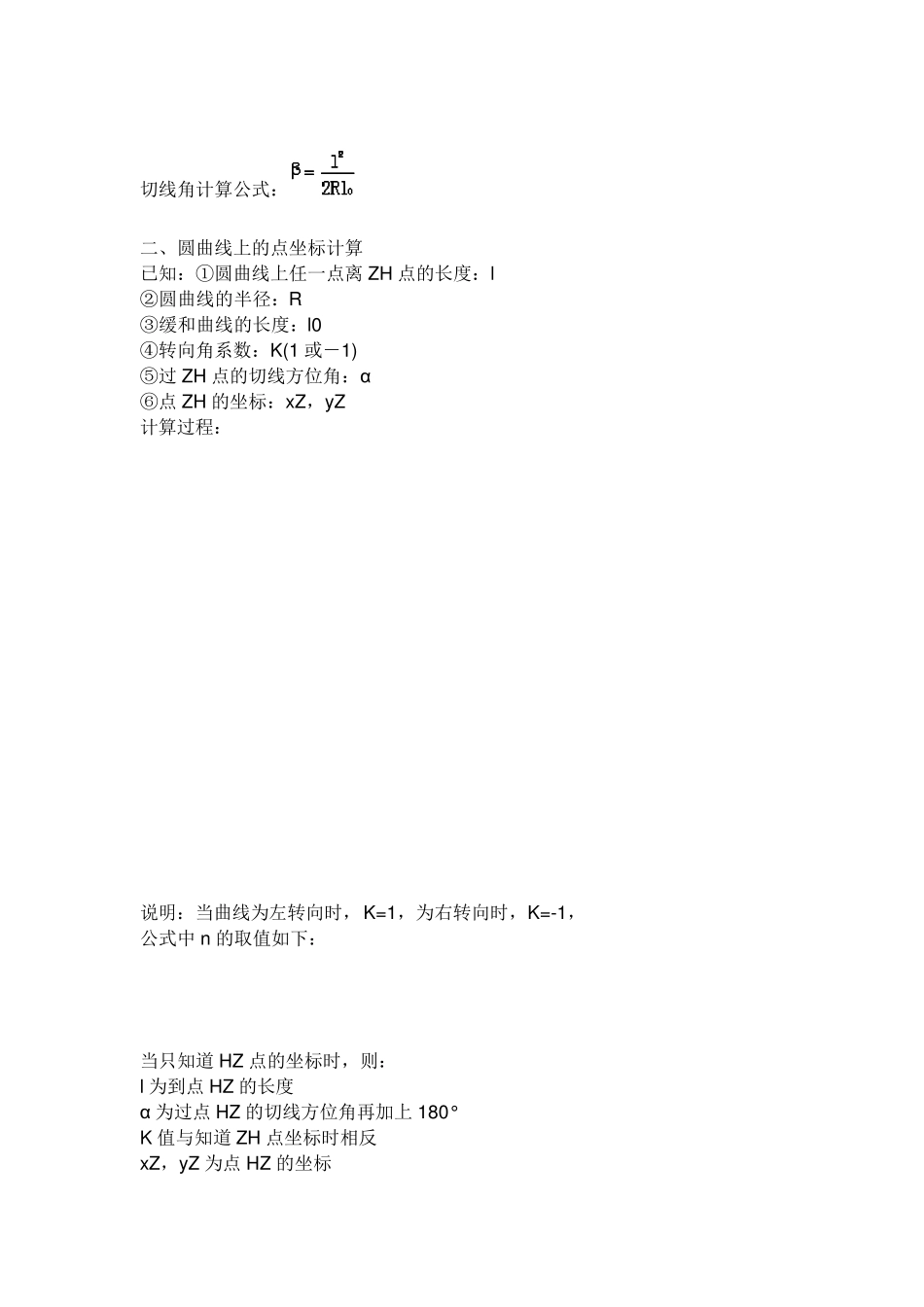 切线角计算公式：$\beta = \frac{l^2}{2Rl_0}$

二、圆曲线上的点坐标计算
已知：①圆曲线上任一点离 ZH 点的长度：l
②圆曲线的半径：R
③缓和曲线的长度：l0
④转向角系数：K(1 或－1)
⑤过 ZH 点的切线方位角：α
⑥点 ZH 的坐标：xZ，yZ
计算过程：

说明：当曲线为左转向时，K=1，为右转向时，K=-1，
公式中 n 的取值如下：

当只知道 HZ 点的坐标时，则：
l 为到点 HZ 的长度
α 为过点 HZ 的切线方位角再加上 180°
K 值与知道 ZH 点坐标时相反
xZ，yZ 为点 HZ 的坐标